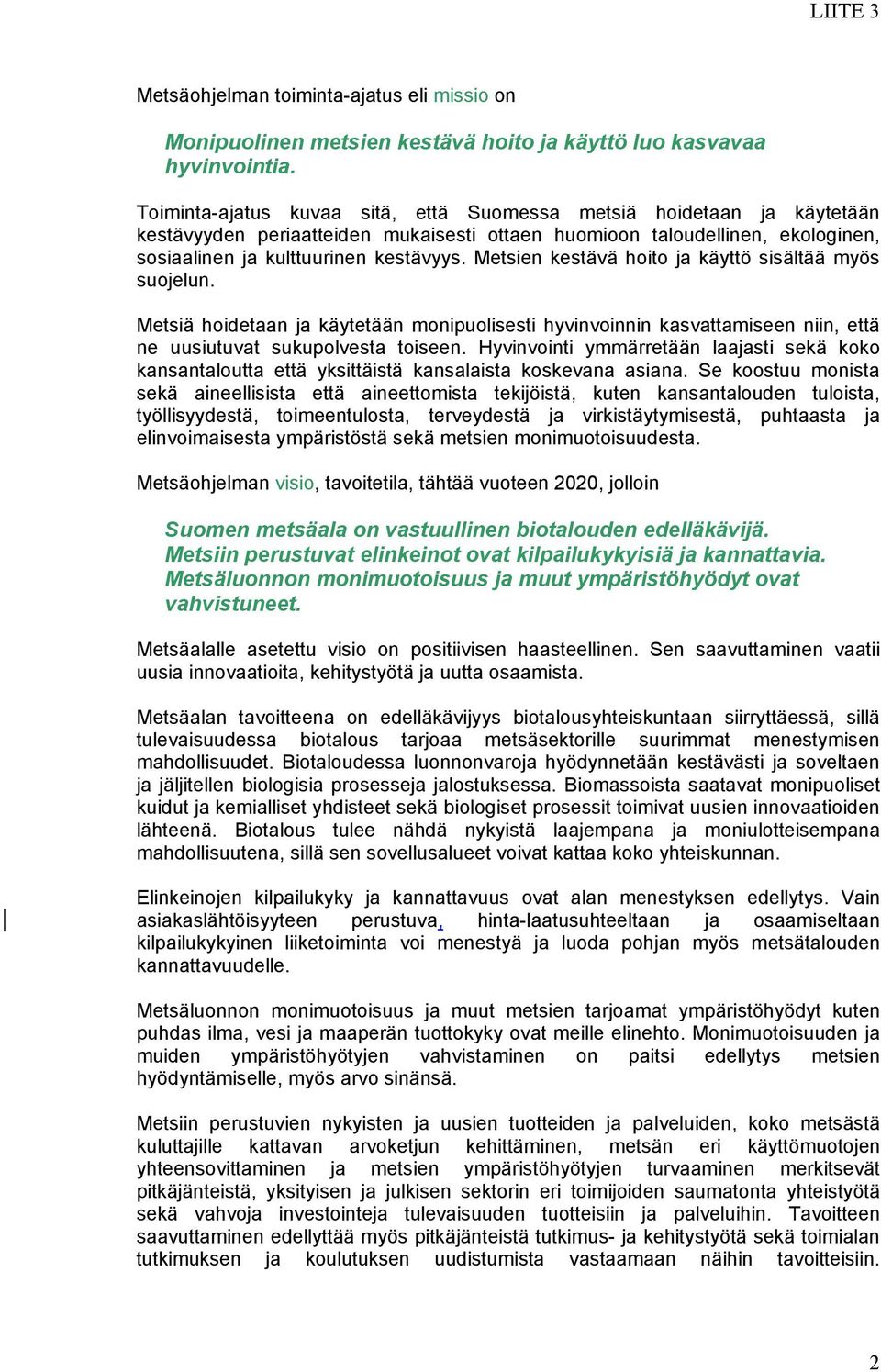 LIITE 3

Metsäohjelman toiminta-ajatus eli missio on

Monipuolinen metsien kestävä hoito ja käyttö luo kasvavaa hyvinvointia.

Toiminta-ajatus kuvaa sitä, että Suomessa metsiä hoidetaan ja käytetään kestävyyden periaatteiden mukaisesti ottaen huomioon taloudellinen, ekologinen, sosiaalinen ja kulttuurinen kestävyys. Metsien kestävä hoito ja käyttö sisältää myös suojelun.

Metsiä hoidetaan ja käytetään monipuolisesti hyvinvoinnin kasvattamiseen niin, että ne uusiutuvat sukupolvesta toiseen. Hyvinvointi ymmärretään laajasti sekä koko kansantaloutta että yksittäistä kansalaista koskevana asiana. Se koostuu monista sekä aineellisista että aineettomista tekijöistä, kuten kansantalouden tuloista, työllisyydestä, toimeentulosta, terveydestä ja virkistäytymisestä, puhtaasta ja elinvoimaisesta ympäristöstä sekä metsien monimuotoisuudesta.

Metsäohjelman visio, tavoitetila, tähtää vuoteen 2020, jolloin

Suomen metsäala on vastuullinen biotalouden edelläkävijä.
Metsiin perustuvat elinkeinot ovat kilpailukykyisiä ja kannattavia.
Metsäluonnon monimuotoisuus ja muut ympäristöhyödyt ovat vahvistuneet.

Metsäalalle asetettu visio on positiivisen haasteellinen. Sen saavuttaminen vaatii uusia innovaatioita, kehitystyötä ja uutta osaamista.

Metsäalan tavoitteena on edelläkävijyys biotalousyhteiskuntaan siirryttäessä, sillä tulevaisuudessa biotalous tarjoaa metsäsektorille suurimmat menestymisen mahdollisuudet. Biotaloudessa luonnonvaroja hyödynnetään kestävästi ja soveltaen ja jäljitellen biologisia prosesseja jalostuksessa. Biomassoista saatavat monipuoliset kuidut ja kemialliset yhdisteet sekä biologiset prosessit toimivat uusien innovaatioiden lähteenä. Biotalous tulee nähdä nykyistä laajempana ja moniulotteisempana mahdollisuutena, sillä sen sovellusalueet voivat kattaa koko yhteiskunnan.

Elinkeinojen kilpailukyky ja kannattavuus ovat alan menestyksen edellytys. Vain asiakaslähtöisyyteen perustuva, hinta-laatusuhteeltaan ja osaamiseltaan kilpailukykyinen liiketoiminta voi menestyä ja luoda pohjan myös metsätalouden kannattavuudelle.

Metsäluonnon monimuotoisuus ja muut metsien tarjoamat ympäristöhyödyt kuten puhdas ilma, vesi ja maaperän tuottokyky ovat meille elinehto. Monimuotoisuuden ja muiden ympäristöhyötyjen vahvistaminen on paitsi edellytys metsien hyödyntämiselle, myös arvo sinänsä.

Metsiin perustuvien nykyisten ja uusien tuotteiden ja palveluiden, koko metsästä kuluttajille kattavan arvoketjun kehittäminen, metsän eri käyttömuotojen yhteensovittaminen ja metsien ympäristöhyötyjen turvaaminen merkitsevät pitkäjänteistä, yksityisen ja julkisen sektorin eri toimijoiden saumatonta yhteistyötä sekä vahvoja investointeja tulevaisuuden tuotteisiin ja palveluihin. Tavoitteen saavuttaminen edellyttää myös pitkäjänteistä tutkimus- ja kehitystyötä sekä toimialan tutkimuksen ja koulutuksen uudistumista vastaamaan näihin tavoitteisiin.

2